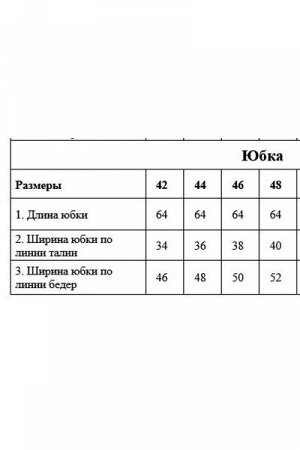 Юбка

| Размеры | 42 | 44 | 46 | 48 |
|---|---|---|---|---|
| 1. Длина юбки | 64 | 64 | 64 | 64 |
| 2. Ширина юбки по линии талии | 34 | 36 | 38 | 40 |
| 3. Ширина юбки по линии бедер | 46 | 48 | 50 | 52 |